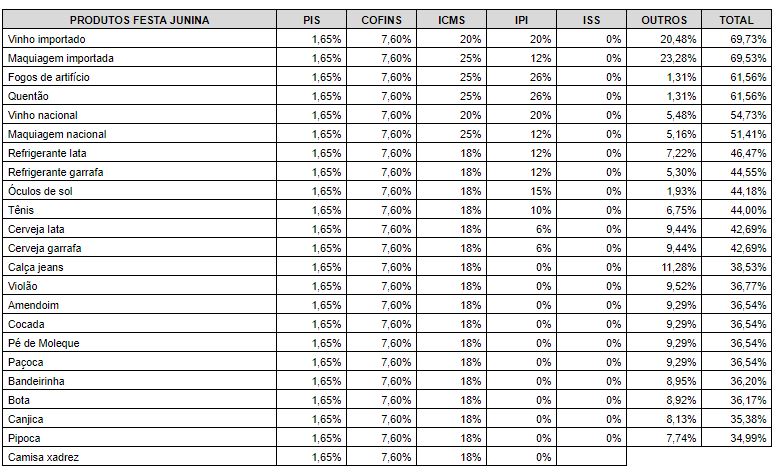 | PRODUTOS FESTA JUNINA | PIS | COFINS | ICMS | IPI | ISS | OUTROS | TOTAL |
|---|---|---|---|---|---|---|---|
| Vinho importado | 1,65% | 7,60% | 20% | 20% | 0% | 20,48% | 69,73% |
| Maquiagem importada | 1,65% | 7,60% | 25% | 12% | 0% | 23,28% | 69,53% |
| Fogos de artifício | 1,65% | 7,60% | 25% | 26% | 0% | 1,31% | 61,56% |
| Quentão | 1,65% | 7,60% | 25% | 26% | 0% | 1,31% | 61,56% |
| Vinho nacional | 1,65% | 7,60% | 20% | 20% | 0% | 5,48% | 54,73% |
| Maquiagem nacional | 1,65% | 7,60% | 25% | 12% | 0% | 5,16% | 51,41% |
| Refrigerante lata | 1,65% | 7,60% | 18% | 12% | 0% | 7,22% | 46,47% |
| Refrigerante garrafa | 1,65% | 7,60% | 18% | 12% | 0% | 5,30% | 44,55% |
| Óculos de sol | 1,65% | 7,60% | 18% | 15% | 0% | 1,93% | 44,18% |
| Tênis | 1,65% | 7,60% | 18% | 10% | 0% | 6,75% | 44,00% |
| Cerveja lata | 1,65% | 7,60% | 18% | 6% | 0% | 9,44% | 42,69% |
| Cerveja garrafa | 1,65% | 7,60% | 18% | 6% | 0% | 9,44% | 42,69% |
| Calça jeans | 1,65% | 7,60% | 18% | 0% | 0% | 11,28% | 38,53% |
| Violão | 1,65% | 7,60% | 18% | 0% | 0% | 9,52% | 36,77% |
| Amendoim | 1,65% | 7,60% | 18% | 0% | 0% | 9,29% | 36,54% |
| Cocada | 1,65% | 7,60% | 18% | 0% | 0% | 9,29% | 36,54% |
| Pé de Moleque | 1,65% | 7,60% | 18% | 0% | 0% | 9,29% | 36,54% |
| Paçoca | 1,65% | 7,60% | 18% | 0% | 0% | 9,29% | 36,54% |
| Bandeirinha | 1,65% | 7,60% | 18% | 0% | 0% | 8,95% | 36,20% |
| Bota | 1,65% | 7,60% | 18% | 0% | 0% | 8,92% | 36,17% |
| Canjica | 1,65% | 7,60% | 18% | 0% | 0% | 8,13% | 35,38% |
| Pipoca | 1,65% | 7,60% | 18% | 0% | 0% | 7,74% | 34,99% |
| Camisa xadrez | 1,65% | 7,60% | 18% | 0% | | | |